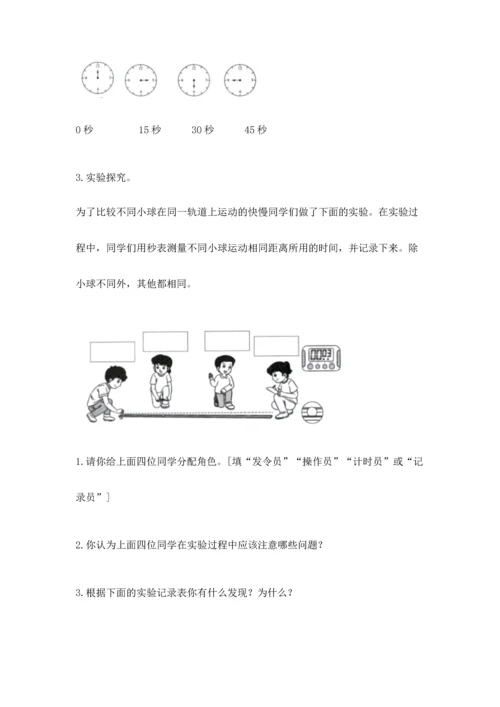 0秒 15秒 30秒 45秒

3.实验探究。

为了比较不同小球在同一轨道上运动的快慢同学们做了下面的实验。在实验过程中，同学们用秒表测量不同小球运动相同距离所用的时间，并记录下来。除小球不同外，其他都相同。

1.请你给上面四位同学分配角色。[填“发令员”“操作员”“计时员”或“记录员”]

2.你认为上面四位同学在实验过程中应该注意哪些问题？

3.根据下面的实验记录表你有什么发现？为什么？